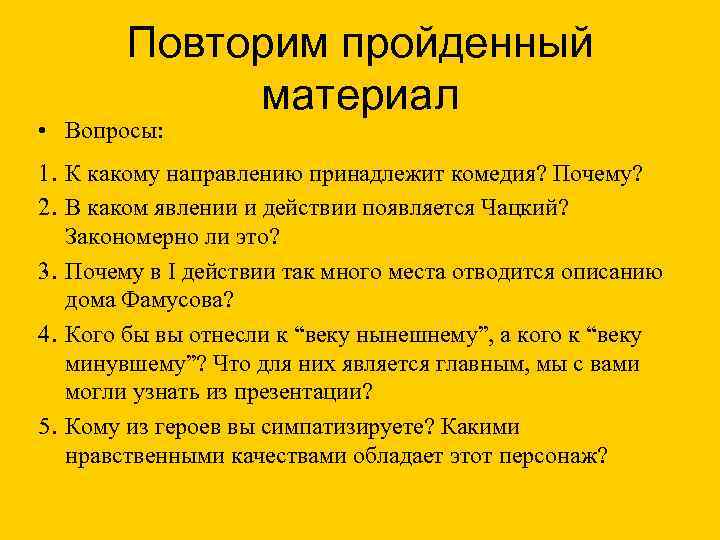 Повторим пройденный материал

• Вопросы:

1. К какому направлению принадлежит комедия? Почему?

2. В каком явлении и действии появляется Чацкий? Закономерно ли это?

3. Почему в I действии так много места отводится описанию дома Фамусова?

4. Кого бы вы отнесли к “веку нынешнему”, а кого к “веку минувшему”? Что для них является главным, мы с вами могли узнать из презентации?

5. Кому из героев вы симпатизируете? Какими нравственными качествами обладает этот персонаж?